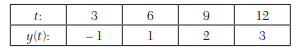 | $t$: | 3 | 6 | 9 | 12 |
|---|---|---|---|---|
| $y(t)$: | $-1$ | 1 | 2 | 3 |